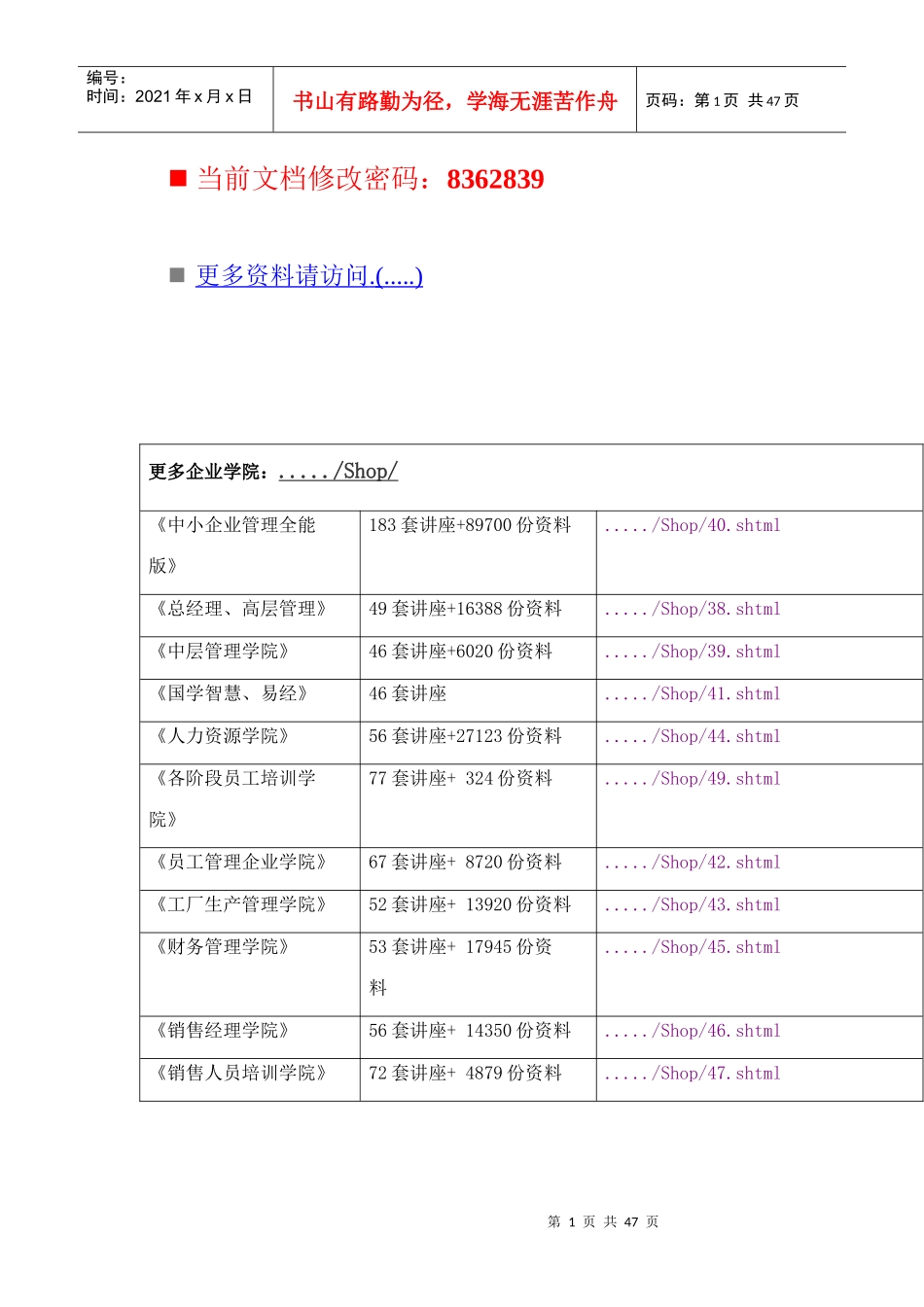 编号：
时间：2021 年 x 月 x 日

书山有路勤为径，学海无涯苦作舟

页码：第 1 页 共 47 页

■ 当前文档修改密码：8362839

■ 更多资料请访问.(.....)

| 更多企业学院：...../Shop/ | | |
|---|---|---|
| 《中小企业管理全能版》 | 183 套讲座+89700 份资料 | ...../Shop/40.shtml |
| 《总经理、高层管理》 | 49 套讲座+16388 份资料 | ...../Shop/38.shtml |
| 《中层管理学院》 | 46 套讲座+6020 份资料 | ...../Shop/39.shtml |
| 《国学智慧、易经》 | 46 套讲座 | ...../Shop/41.shtml |
| 《人力资源学院》 | 56 套讲座+27123 份资料 | ...../Shop/44.shtml |
| 《各阶段员工培训学院》 | 77 套讲座+ 324 份资料 | ...../Shop/49.shtml |
| 《员工管理企业学院》 | 67 套讲座+ 8720 份资料 | ...../Shop/42.shtml |
| 《工厂生产管理学院》 | 52 套讲座+ 13920 份资料 | ...../Shop/43.shtml |
| 《财务管理学院》 | 53 套讲座+ 17945 份资料 | ...../Shop/45.shtml |
| 《销售经理学院》 | 56 套讲座+ 14350 份资料 | ...../Shop/46.shtml |
| 《销售人员培训学院》 | 72 套讲座+ 4879 份资料 | ...../Shop/47.shtml |

第 1 页 共 47 页